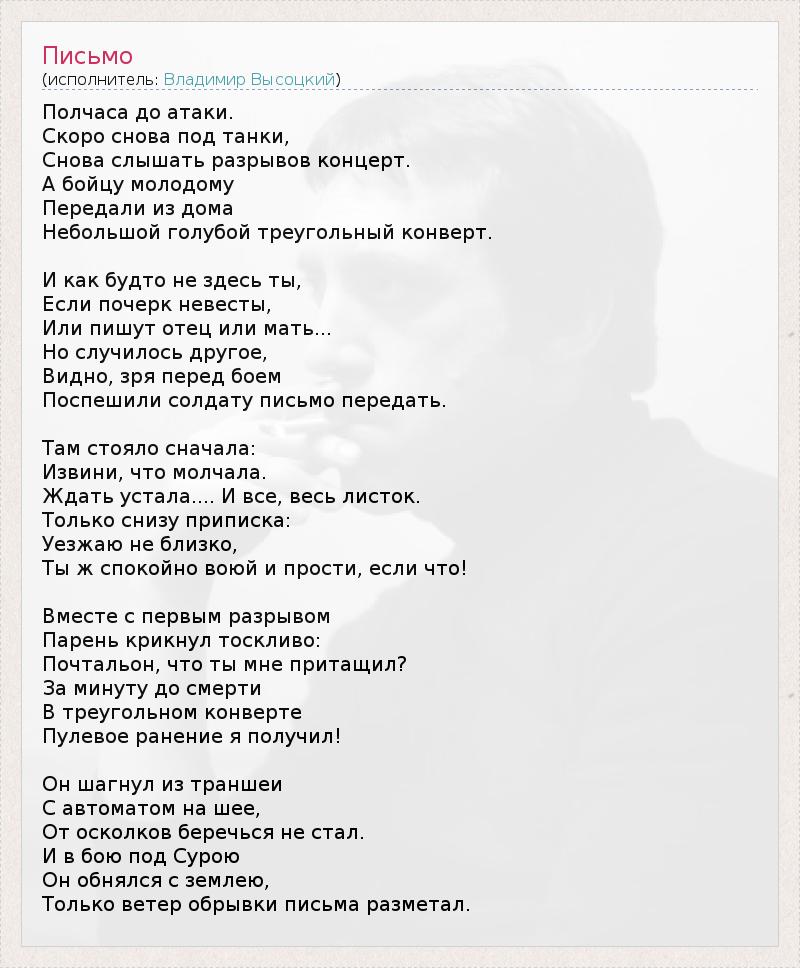 Письмо
(исполнитель: Владимир Высоцкий)

Полчаса до атаки.
Скоро снова под танки,
Снова слышать разрывов концерт.
А бойцу молодому
Передали из дома
Небольшой голубой треугольный конверт.

И как будто не здесь ты,
Если почерк невесты,
Или пишут отец или мать...
Но случилось другое,
Видно, зря перед боем
Поспешили солдату письмо передать.

Там стояло сначала:
Извини, что молчала.
Ждать устала.... И все, весь листок.
Только снизу приписка:
Уезжаю не близко,
Ты ж спокойно воюй и прости, если что!

Вместе с первым разрывом
Парень крикнул тоскливо:
Почтальон, что ты мне притащил?
За минуту до смерти
В треугольном конверте
Пулевое ранение я получил!

Он шагнул из траншеи
С автоматом на шее,
От осколков беречься не стал.
И в бою под Сурою
Он обнялся с землею,
Только ветер обрывки письма разметал.